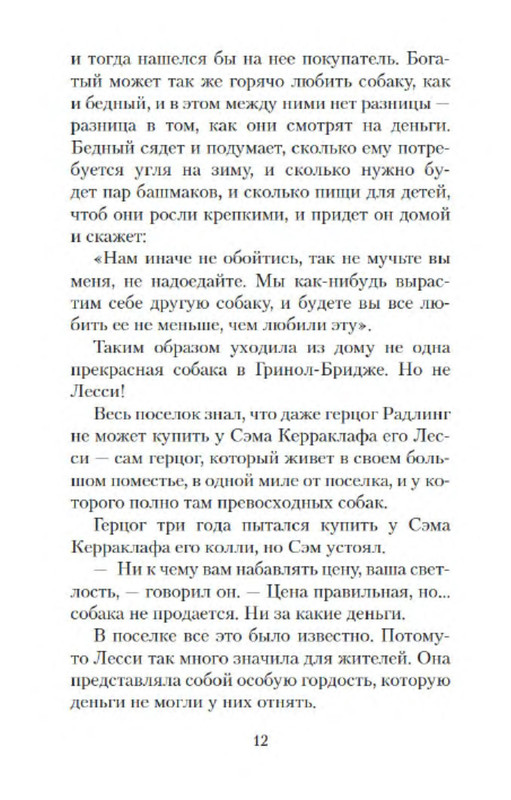 и тогда нашелся бы на нее покупатель. Богатый может так же горячо любить собаку, как и бедный, и в этом между ними нет разницы — разница в том, как они смотрят на деньги. Бедный сядет и подумает, сколько ему потребуется угля на зиму, и сколько нужно будет пар башмаков, и сколько пищи для детей, чтоб они росли крепкими, и придет он домой и скажет:

«Нам иначе не обойтись, так не мучьте вы меня, не надоедайте. Мы как-нибудь вырастим себе другую собаку, и будете вы все любить ее не меньше, чем любили эту».

Таким образом уходила из дому не одна прекрасная собака в Гринол-Бридже. Но не Лесси!

Весь поселок знал, что даже герцог Радлинг не может купить у Сэма Керраклафа его Лесси — сам герцог, который живет в своем большом поместье, в одной миле от поселка, и у которого полно там превосходных собак.

Герцог три года пытался купить у Сэма Керраклафа его колли, но Сэм устоял.

— Ни к чему вам набавлять цену, ваша светлость, — говорил он. — Цена правильная, но... собака не продается. Ни за какие деньги.

В поселке все это было известно. Потому-то Лесси так много значила для жителей. Она представляла собой особую гордость, которую деньги не могли у них отнять.

12